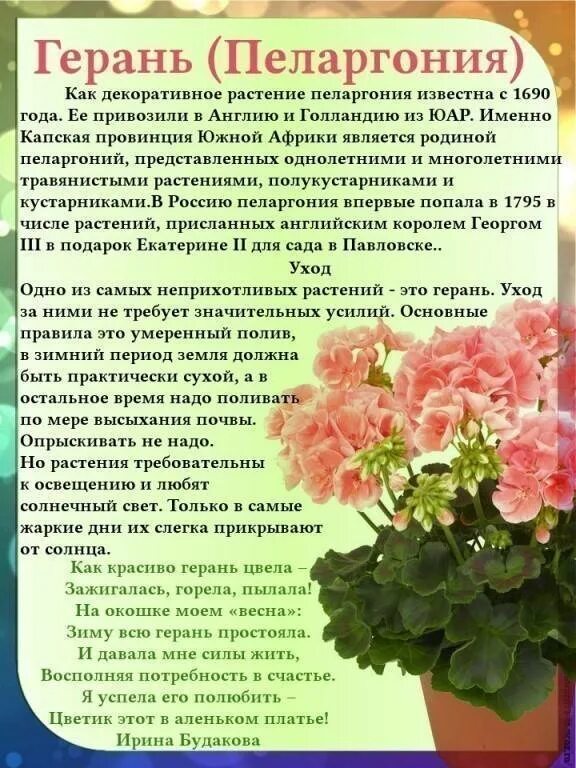 Герань (Пеларгония)

Как декоративное растение пеларгония известна с 1690 года. Ее привозили в Англию и Голландию из ЮАР. Именно Капская провинция Южной Африки является родиной пеларгоний, представленных однолетними и многолетними травянистыми растениями, полукустарниками и кустарниками.В Россию пеларгония впервые попала в 1795 в числе растений, присланных английским королем Георгом III в подарок Екатерине II для сада в Павловске..

Уход

Одно из самых неприхотливых растений - это герань. Уход за ними не требует значительных усилий. Основные правила это умеренный полив, в зимний период земля должна быть практически сухой, а в остальное время надо поливать по мере высыхания почвы. Опрыскивать не надо. Но растения требовательны к освещению и любят солнечный свет. Только в самые жаркие дни их слегка прикрывают от солнца.

Как красиво герань цвела –
Зажигалась, горела, пылала!
На окошке моем «весна»:
Зиму всю герань простояла.
И давала мне силы жить,
Восполняя потребность в счастье.
Я успела его полюбить –
Цветик этот в аленьком платье!
Ирина Будакова